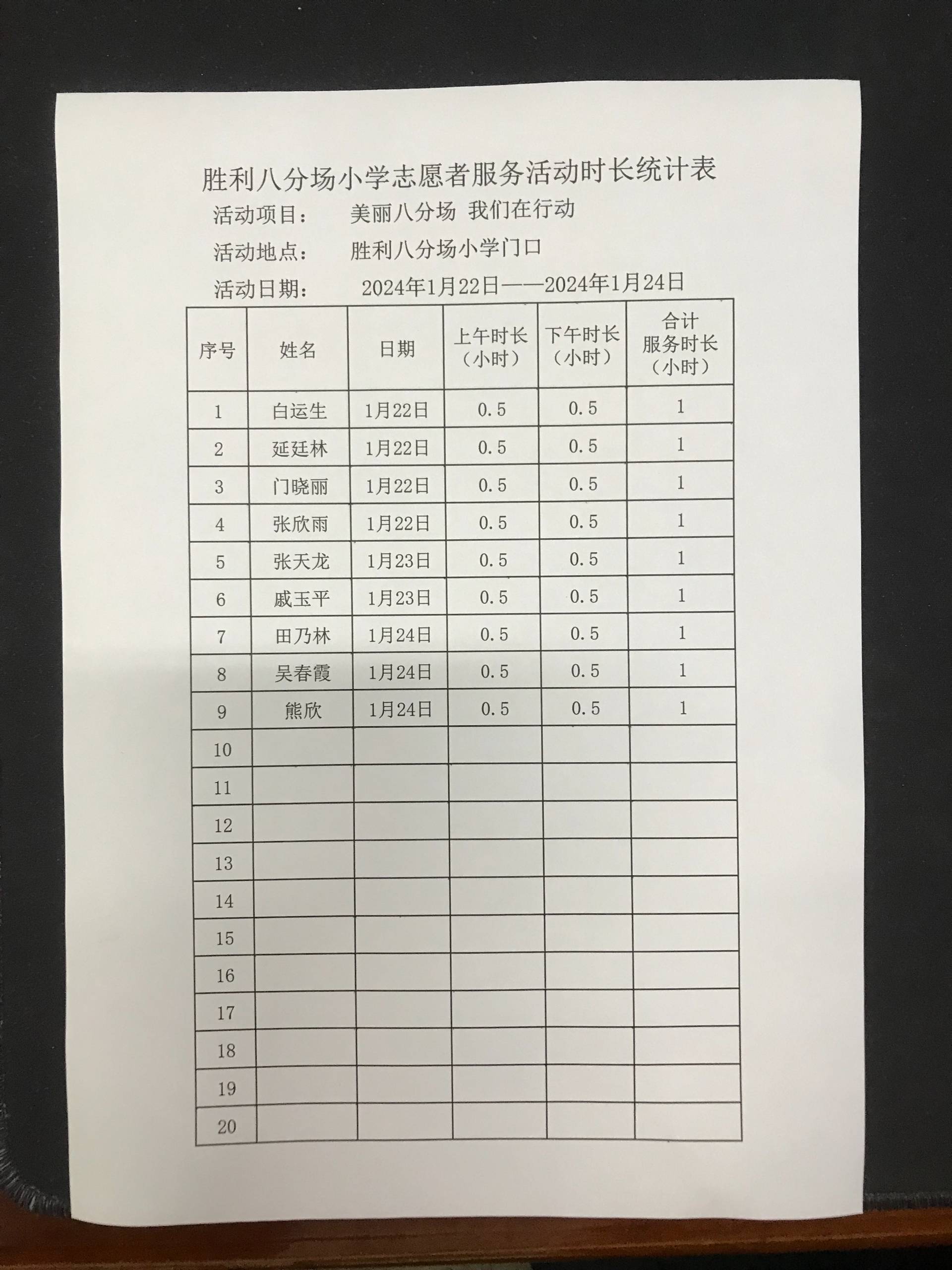 胜利八分场小学志愿者服务活动时长统计表

活动项目： 美丽八分场 我们在行动

活动地点： 胜利八分场小学门口

活动日期： 2024年1月22日——2024年1月24日

| 序号 | 姓名 | 日期 | 上午时长（小时） | 下午时长（小时） | 合计服务时长（小时） |
|---|---|---|---|---|---|
| 1 | 白运生 | 1月22日 | 0.5 | 0.5 | 1 |
| 2 | 延廷林 | 1月22日 | 0.5 | 0.5 | 1 |
| 3 | 门晓丽 | 1月22日 | 0.5 | 0.5 | 1 |
| 4 | 张欣雨 | 1月22日 | 0.5 | 0.5 | 1 |
| 5 | 张天龙 | 1月23日 | 0.5 | 0.5 | 1 |
| 6 | 戚玉平 | 1月23日 | 0.5 | 0.5 | 1 |
| 7 | 田乃林 | 1月24日 | 0.5 | 0.5 | 1 |
| 8 | 吴春霞 | 1月24日 | 0.5 | 0.5 | 1 |
| 9 | 熊欣 | 1月24日 | 0.5 | 0.5 | 1 |
| 10 | | | | | |
| 11 | | | | | |
| 12 | | | | | |
| 13 | | | | | |
| 14 | | | | | |
| 15 | | | | | |
| 16 | | | | | |
| 17 | | | | | |
| 18 | | | | | |
| 19 | | | | | |
| 20 | | | | | |